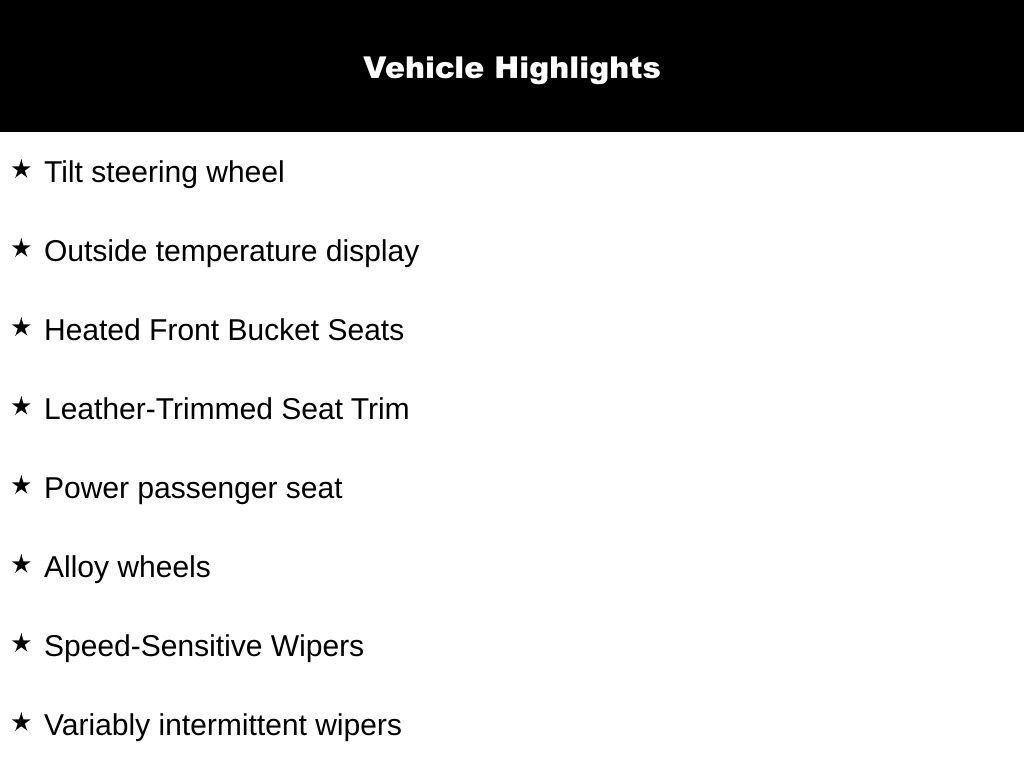 Vehicle Highlights

★ Tilt steering wheel

★ Outside temperature display

★ Heated Front Bucket Seats

★ Leather-Trimmed Seat Trim

★ Power passenger seat

★ Alloy wheels

★ Speed-Sensitive Wipers

★ Variably intermittent wipers